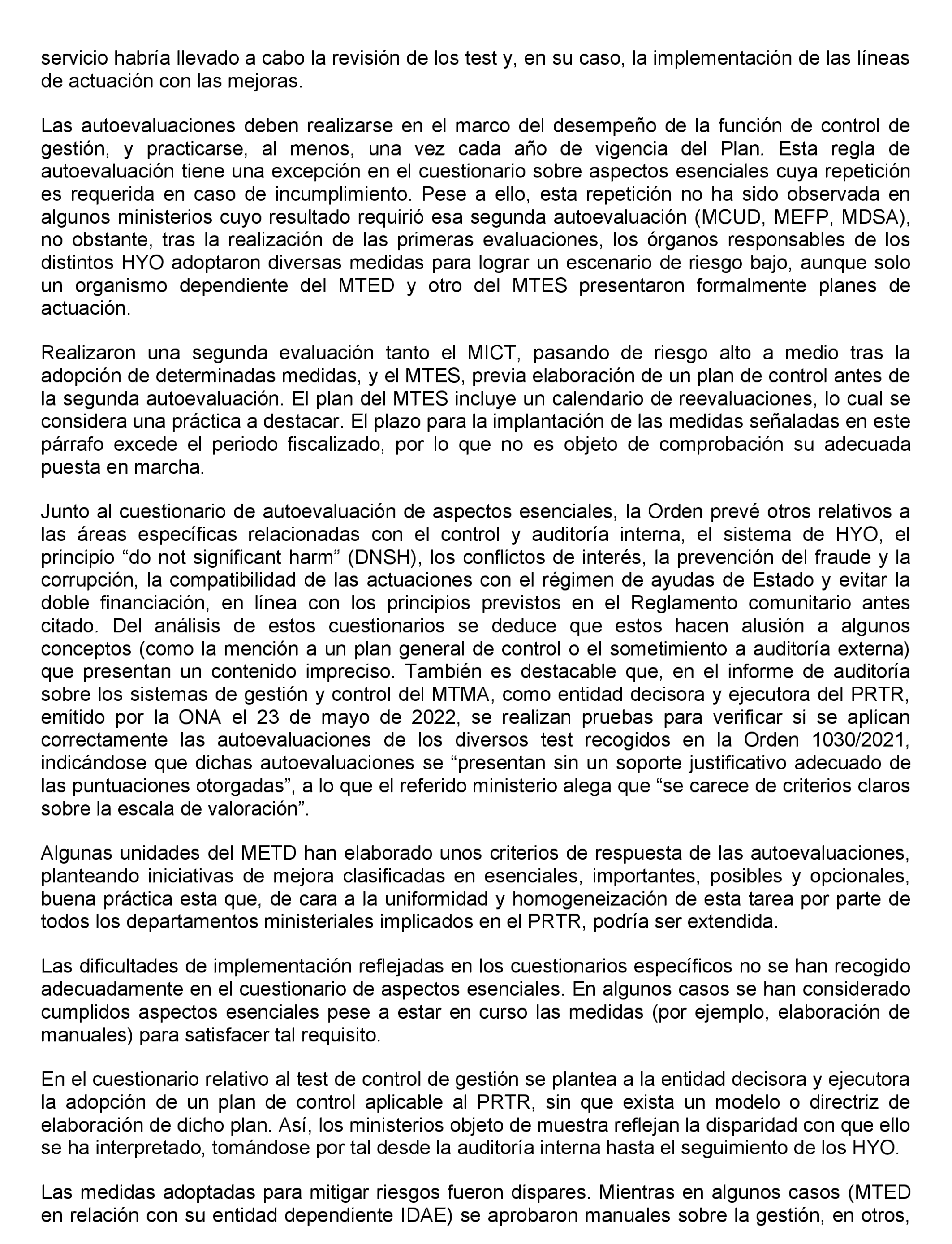 servicio habría llevado a cabo la revisión de los test y, en su caso, la implementación de las líneas de actuación con las mejoras.

Las autoevaluaciones deben realizarse en el marco del desempeño de la función de control de gestión, y practicarse, al menos, una vez cada año de vigencia del Plan. Esta regla de autoevaluación tiene una excepción en el cuestionario sobre aspectos esenciales cuya repetición es requerida en caso de incumplimiento. Pese a ello, esta repetición no ha sido observada en algunos ministerios cuyo resultado requirió esa segunda autoevaluación (MCUD, MEFP, MDSA), no obstante, tras la realización de las primeras evaluaciones, los órganos responsables de los distintos HYO adoptaron diversas medidas para lograr un escenario de riesgo bajo, aunque solo un organismo dependiente del MTED y otro del MTES presentaron formalmente planes de actuación.

Realizaron una segunda evaluación tanto el MICT, pasando de riesgo alto a medio tras la adopción de determinadas medidas, y el MTES, previa elaboración de un plan de control antes de la segunda autoevaluación. El plan del MTES incluye un calendario de reevaluaciones, lo cual se considera una práctica a destacar. El plazo para la implantación de las medidas señaladas en este párrafo excede el periodo fiscalizado, por lo que no es objeto de comprobación su adecuada puesta en marcha.

Junto al cuestionario de autoevaluación de aspectos esenciales, la Orden prevé otros relativos a las áreas específicas relacionadas con el control y auditoría interna, el sistema de HYO, el principio “do not significant harm” (DNSH), los conflictos de interés, la prevención del fraude y la corrupción, la compatibilidad de las actuaciones con el régimen de ayudas de Estado y evitar la doble financiación, en línea con los principios previstos en el Reglamento comunitario antes citado. Del análisis de estos cuestionarios se deduce que estos hacen alusión a algunos conceptos (como la mención a un plan general de control o el sometimiento a auditoría externa) que presentan un contenido impreciso. También es destacable que, en el informe de auditoría sobre los sistemas de gestión y control del MTMA, como entidad decisora y ejecutora del PRTR, emitido por la ONA el 23 de mayo de 2022, se realizan pruebas para verificar si se aplican correctamente las autoevaluaciones de los diversos test recogidos en la Orden 1030/2021, indicándose que dichas autoevaluaciones se “presentan sin un soporte justificativo adecuado de las puntuaciones otorgadas”, a lo que el referido ministerio alega que “se carece de criterios claros sobre la escala de valoración”.

Algunas unidades del METD han elaborado unos criterios de respuesta de las autoevaluaciones, planteando iniciativas de mejora clasificadas en esenciales, importantes, posibles y opcionales, buena práctica esta que, de cara a la uniformidad y homogeneización de esta tarea por parte de todos los departamentos ministeriales implicados en el PRTR, podría ser extendida.

Las dificultades de implementación reflejadas en los cuestionarios específicos no se han recogido adecuadamente en el cuestionario de aspectos esenciales. En algunos casos se han considerado cumplidos aspectos esenciales pese a estar en curso las medidas (por ejemplo, elaboración de manuales) para satisfacer tal requisito.

En el cuestionario relativo al test de control de gestión se plantea a la entidad decisora y ejecutora la adopción de un plan de control aplicable al PRTR, sin que exista un modelo o directriz de elaboración de dicho plan. Así, los ministerios objeto de muestra reflejan la disparidad con que ello se ha interpretado, tomándose por tal desde la auditoría interna hasta el seguimiento de los HYO.

Las medidas adoptadas para mitigar riesgos fueron dispares. Mientras en algunos casos (MTED en relación con su entidad dependiente IDAE) se aprobaron manuales sobre la gestión, en otros,